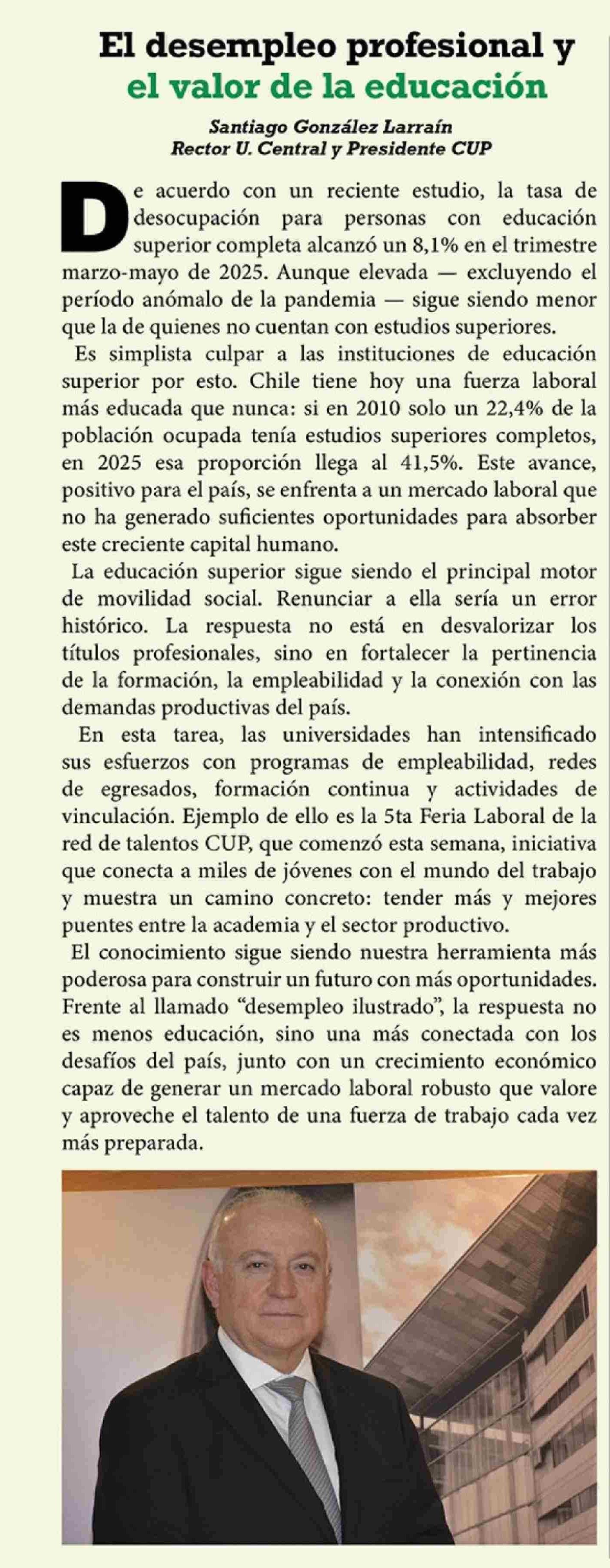 El desempleo profesional y
el valor de la educación

Santiago González Larraín
Rector U. Central y Presidente CUP

De acuerdo con un reciente estudio, la tasa de desocupación para personas con educación superior completa alcanzó un 8,1% en el trimestre marzo-mayo de 2025. Aunque elevada — excluyendo el período anómalo de la pandemia — sigue siendo menor que la de quienes no cuentan con estudios superiores.

Es simplista culpar a las instituciones de educación superior por esto. Chile tiene hoy una fuerza laboral más educada que nunca: si en 2010 solo un 22,4% de la población ocupada tenía estudios superiores completos, en 2025 esa proporción llega al 41,5%. Este avance, positivo para el país, se enfrenta a un mercado laboral que no ha generado suficientes oportunidades para absorber este creciente capital humano.

La educación superior sigue siendo el principal motor de movilidad social. Renunciar a ella sería un error histórico. La respuesta no está en desvalorizar los títulos profesionales, sino en fortalecer la pertinencia de la formación, la empleabilidad y la conexión con las demandas productivas del país.

En esta tarea, las universidades han intensificado sus esfuerzos con programas de empleabilidad, redes de egresados, formación continua y actividades de vinculación. Ejemplo de ello es la 5ta Feria Laboral de la red de talentos CUP, que comenzó esta semana, iniciativa que conecta a miles de jóvenes con el mundo del trabajo y muestra un camino concreto: tender más y mejores puentes entre la academia y el sector productivo.

El conocimiento sigue siendo nuestra herramienta más poderosa para construir un futuro con más oportunidades. Frente al llamado “desempleo ilustrado”, la respuesta no es menos educación, sino una más conectada con los desafíos del país, junto con un crecimiento económico capaz de generar un mercado laboral robusto que valore y aproveche el talento de una fuerza de trabajo cada vez más preparada.